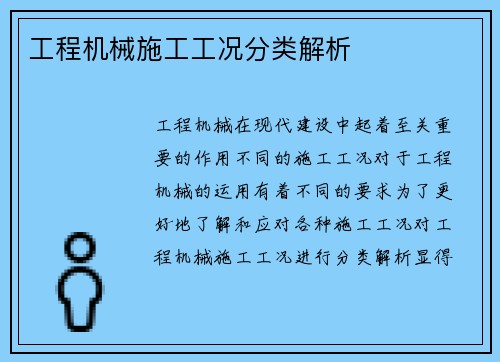 工程机械施工工况分类解析

工程机械在现代建设中起着至关重要的作用不同的施工工况对于工程机械的运用有着不同的要求为了更好地了解和应对各种施工工况对工程机械施工工况进行分类解析显得